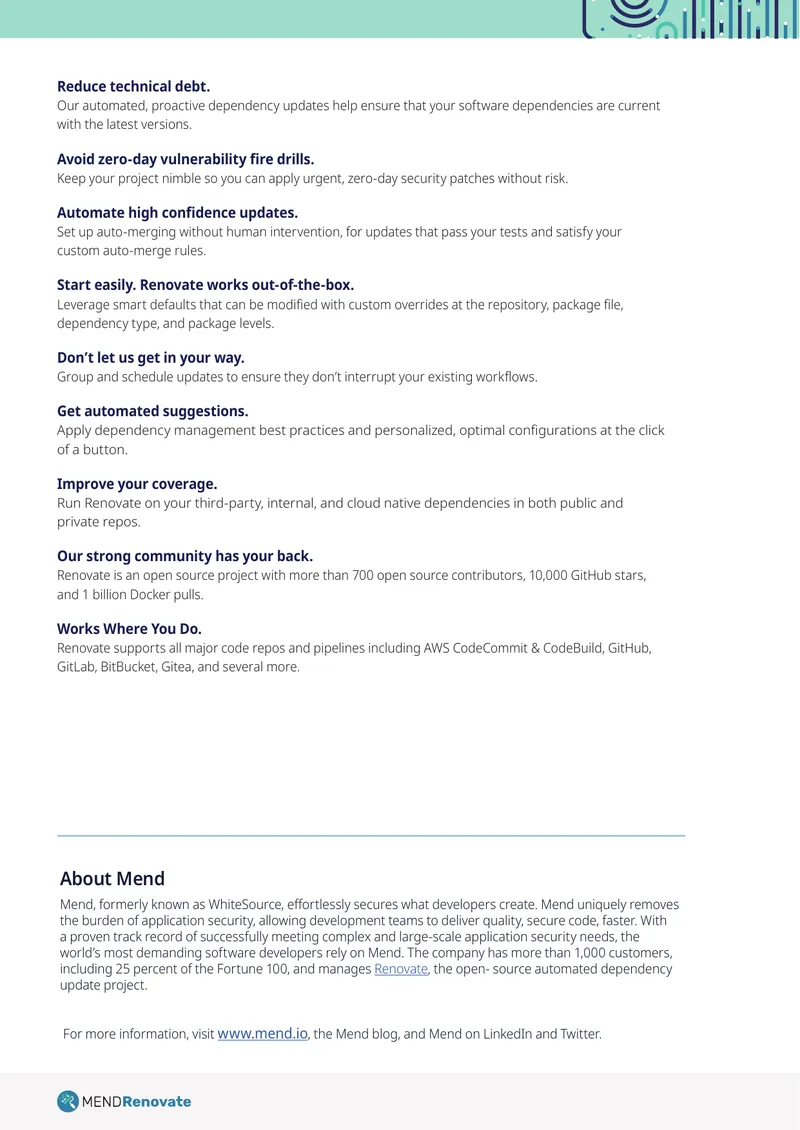 Reduce technical debt.
Our automated, proactive dependency updates help ensure that your software dependencies are current with the latest versions.

Avoid zero-day vulnerability fire drills.
Keep your project nimble so you can apply urgent, zero-day security patches without risk.

Automate high confidence updates.
Set up auto-merging without human intervention, for updates that pass your tests and satisfy your custom auto-merge rules.

Start easily. Renovate works out-of-the-box.
Leverage smart defaults that can be modified with custom overrides at the repository, package file, dependency type, and package levels.

Don't let us get in your way.
Group and schedule updates to ensure they don't interrupt your existing workflows.

Get automated suggestions.
Apply dependency management best practices and personalized, optimal configurations at the click of a button.

Improve your coverage.
Run Renovate on your third-party, internal, and cloud native dependencies in both public and private repos.

Our strong community has your back.
Renovate is an open source project with more than 700 open source contributors, 10,000 GitHub stars, and 1 billion Docker pulls.

Works Where You Do.
Renovate supports all major code repos and pipelines including AWS CodeCommit & CodeBuild, GitHub, GitLab, BitBucket, Gitea, and several more.

About Mend

Mend, formerly known as WhiteSource, effortlessly secures what developers create. Mend uniquely removes the burden of application security, allowing development teams to deliver quality, secure code, faster. With a proven track record of successfully meeting complex and large-scale application security needs, the world's most demanding software developers rely on Mend. The company has more than 1,000 customers, including 25 percent of the Fortune 100, and manages Renovate, the open- source automated dependency update project.

For more information, visit www.mend.io, the Mend blog, and Mend on LinkedIn and Twitter.

MENDRenovate